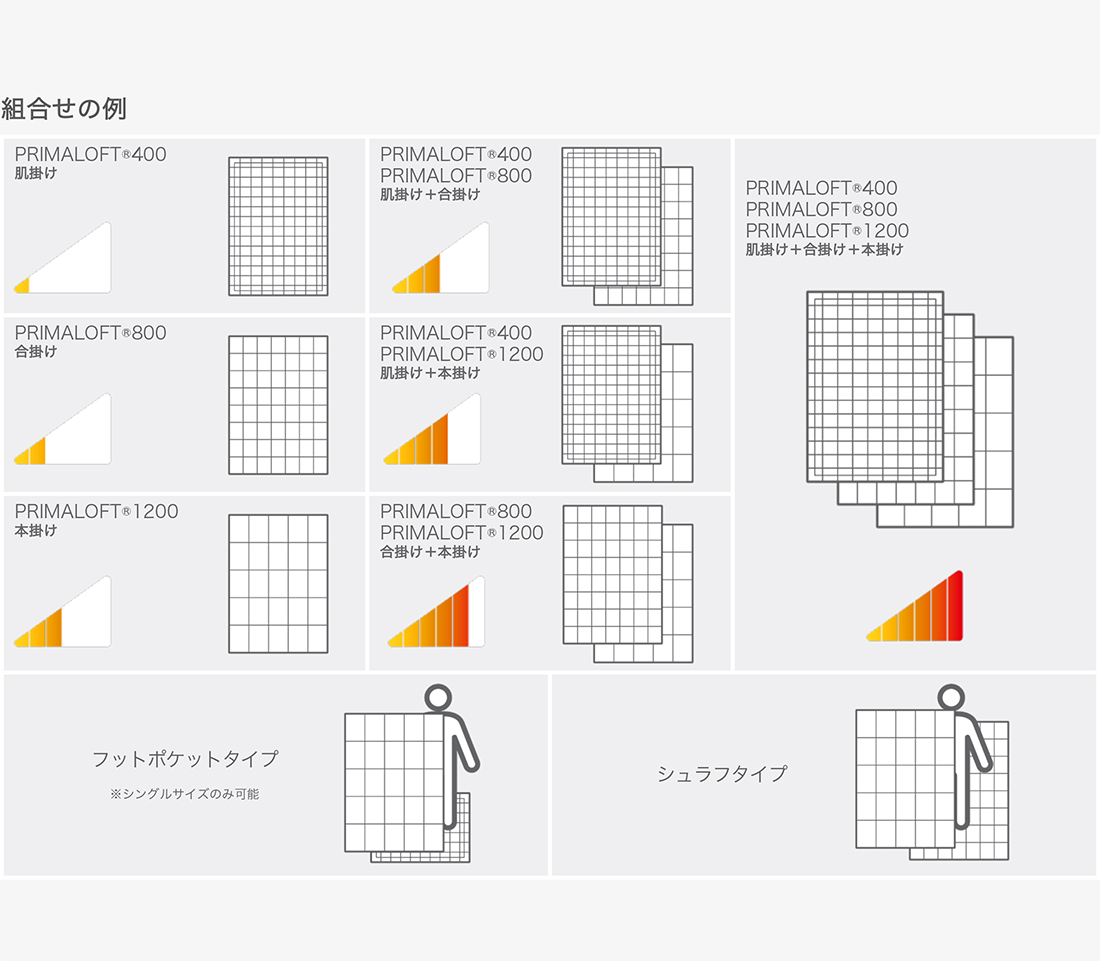 組合せの例

PRIMALOFT®400
肌掛け

PRIMALOFT®800
合掛け

PRIMALOFT®1200
本掛け

PRIMALOFT®400
PRIMALOFT®800
肌掛け＋合掛け

PRIMALOFT®400
PRIMALOFT®1200
肌掛け＋本掛け

PRIMALOFT®800
PRIMALOFT®1200
合掛け＋本掛け

PRIMALOFT®400
PRIMALOFT®800
PRIMALOFT®1200
肌掛け＋合掛け＋本掛け

フットポケットタイプ
※シングルサイズのみ可能

シュラフタイプ